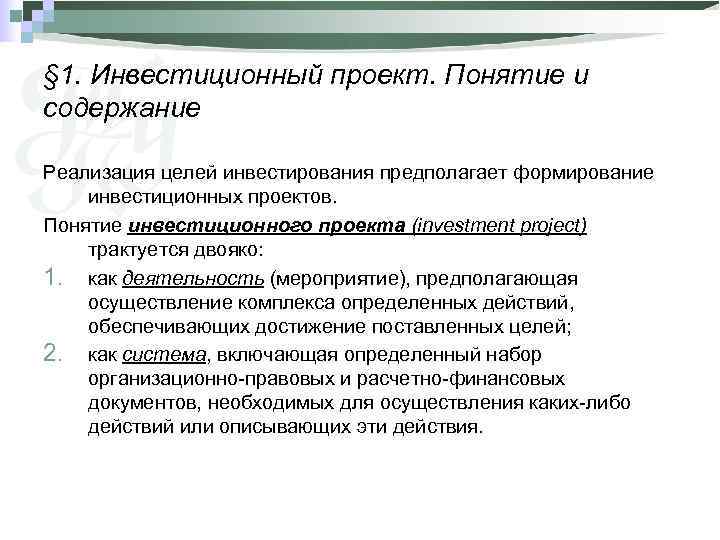 §1. Инвестиционный проект. Понятие и содержание

Реализация целей инвестирования предполагает формирование инвестиционных проектов.

Понятие инвестиционного проекта (investment project) трактуется двояко:

1. как деятельность (мероприятие), предполагающая осуществление комплекса определенных действий, обеспечивающих достижение поставленных целей;
2. как система, включающая определенный набор организационно-правовых и расчетно-финансовых документов, необходимых для осуществления каких-либо действий или описывающих эти действия.